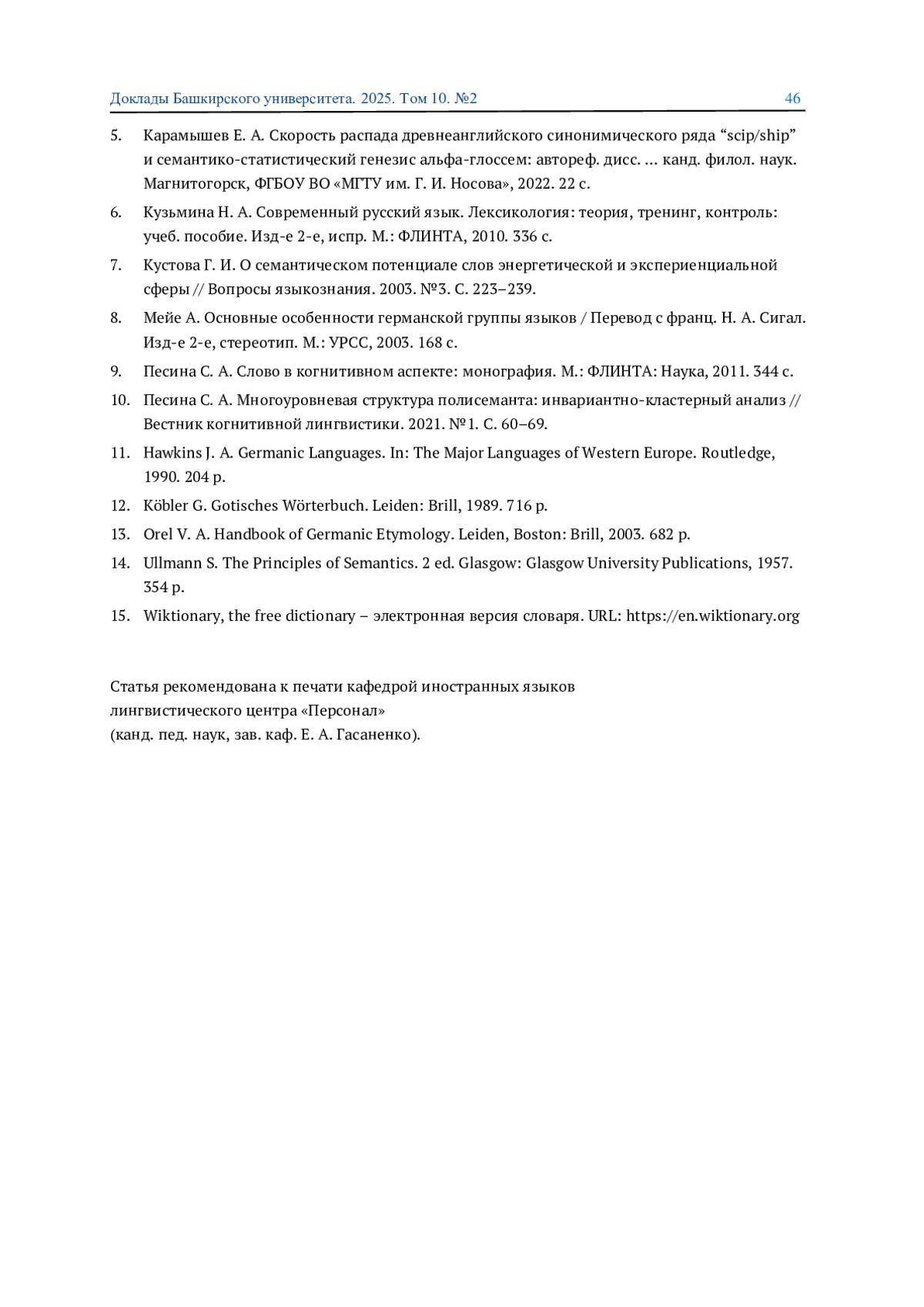 Доклады Башкирского университета. 2025. Том 10. №2 46

5. Карамышев Е. А. Скорость распада древнеанглийского синонимического ряда “scip/ship” и семантико-статистический генезис альфа-глоссем: автореф. дисс. … канд. филол. наук. Магнитогорск, ФГБОУ ВО «МГТУ им. Г. И. Носова», 2022. 22 с.

6. Кузьмина Н. А. Современный русский язык. Лексикология: теория, тренинг, контроль: учеб. пособие. Изд-е 2-е, испр. М.: ФЛИНТА, 2010. 336 с.

7. Кустова Г. И. О семантическом потенциале слов энергетической и экспериенциальной сферы // Вопросы языкознания. 2003. №3. С. 223–239.

8. Мейе А. Основные особенности германской группы языков / Перевод с франц. Н. А. Сигал. Изд-е 2-е, стереотип. М.: УРСС, 2003. 168 с.

9. Песина С. А. Слово в когнитивном аспекте: монография. М.: ФЛИНТА: Наука, 2011. 344 с.

10. Песина С. А. Многоуровневая структура полисеманта: инвариантно-кластерный анализ // Вестник когнитивной лингвистики. 2021. №1. С. 60–69.

11. Hawkins J. A. Germanic Languages. In: The Major Languages of Western Europe. Routledge, 1990. 204 p.

12. Köbler G. Gotisches Wörterbuch. Leiden: Brill, 1989. 716 p.

13. Orel V. A. Handbook of Germanic Etymology. Leiden, Boston: Brill, 2003. 682 p.

14. Ullmann S. The Principles of Semantics. 2 ed. Glasgow: Glasgow University Publications, 1957. 354 p.

15. Wiktionary, the free dictionary – электронная версия словаря. URL: https://en.wiktionary.org

Статья рекомендована к печати кафедрой иностранных языков лингвистического центра «Персонал»
(канд. пед. наук, зав. каф. Е. А. Гасаненко).